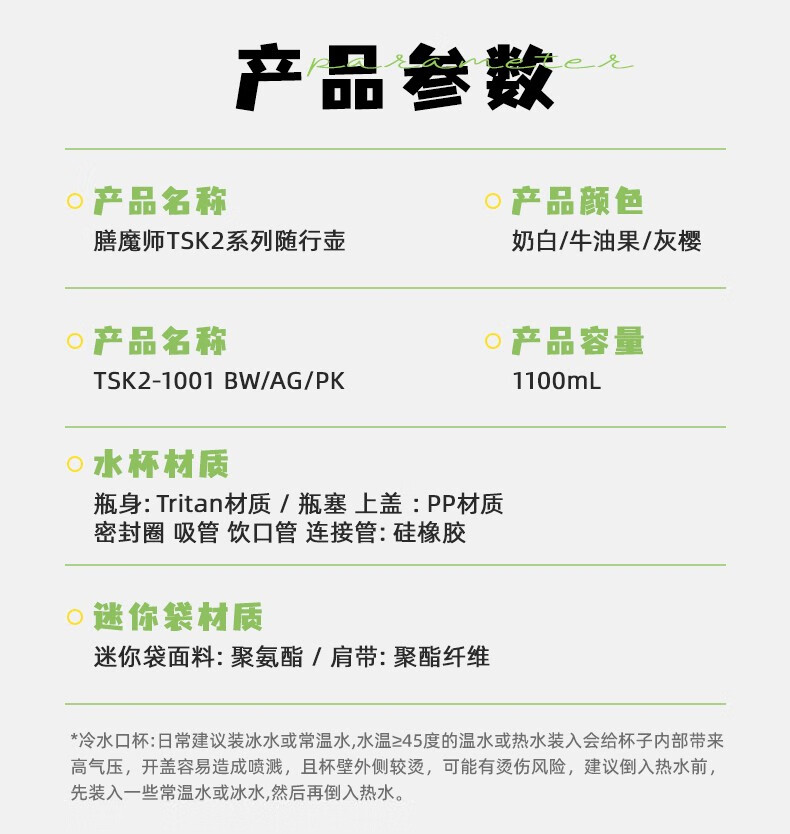 产品参数
parameter

产品名称
膳魔师TSK2系列随行壶

产品颜色
奶白/牛油果/灰樱

产品名称
TSK2-1001 BW/AG/PK

产品容量
1100mL

水杯材质
瓶身: Tritan材质 / 瓶塞 上盖 : PP材质
密封圈 吸管 饮口管 连接管: 硅橡胶

迷你袋材质
迷你袋面料: 聚氨酯 / 肩带: 聚酯纤维

*冷水口杯:日常建议装冰水或常温水,水温≥45度的温水或热水装入会给杯子内部带来高气压，开盖容易造成喷溅，且杯壁外侧较烫，可能有烫伤风险，建议倒入热水前，先装入一些常温水或冰水,然后再倒入热水。